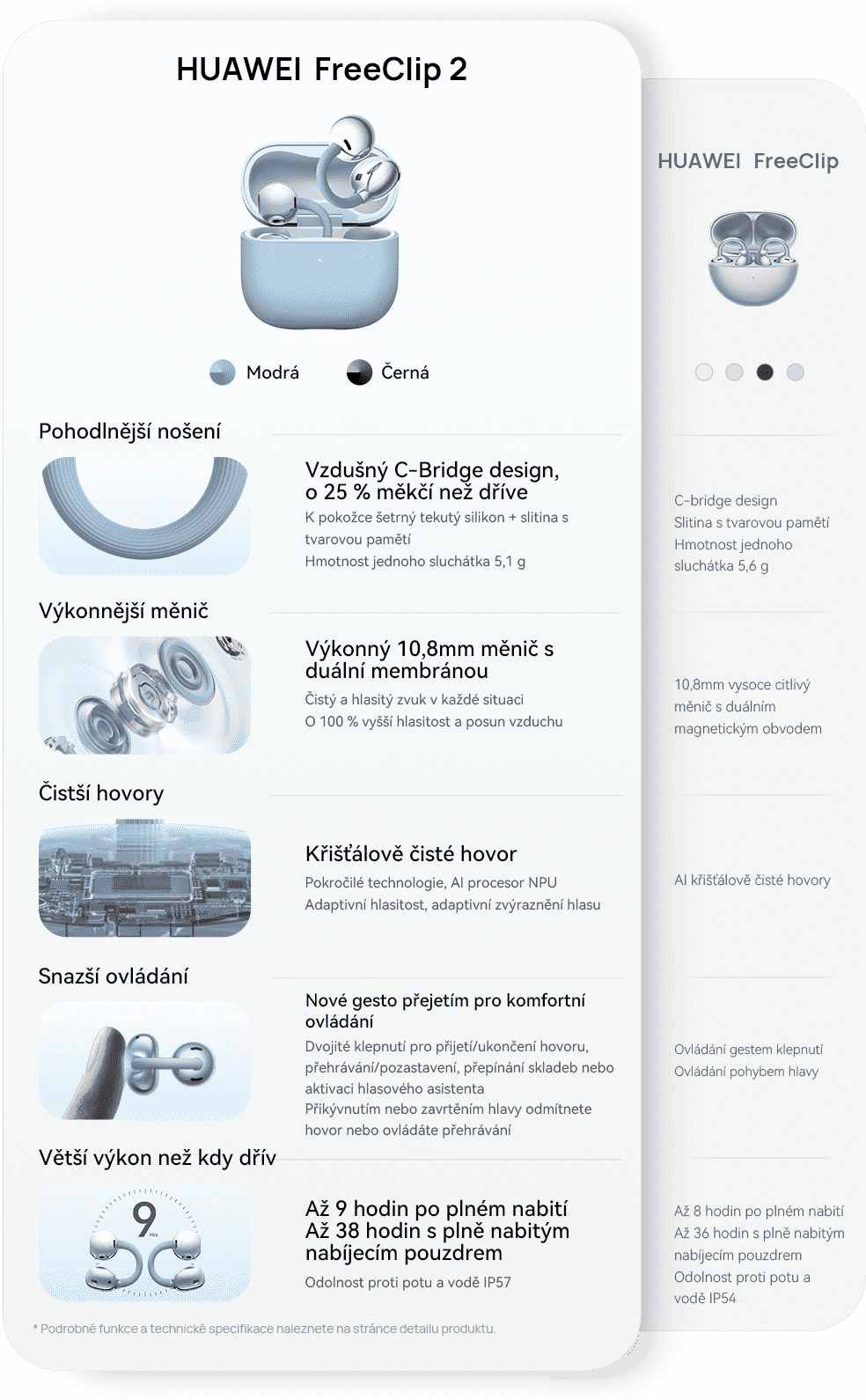 HUAWEI FreeClip 2

Modrá Černá

Pohodlnější nošení

Vzdušný C-Bridge design, o 25 % měkčí než dříve

K pokožce šetrný tekutý silikon + slitina s tvarovou pamětí

Hmotnost jednoho sluchátka 5,1 g

Výkonnější měnič

Výkonný 10,8mm měnič s duální membránou

Čistý a hlasitý zvuk v každé situaci

O 100 % vyšší hlasitost a posun vzduchu

Čistší hovory

Křišťálově čisté hovor

Pokročilé technologie, AI procesor NPU

Adaptivní hlasitost, adaptivní zvýraznění hlasu

Snazší ovládání

Nové gesto přejetím pro komfortní ovládání

Dvojité klepnutí pro přijetí/ukončení hovoru, přehrávání/pozastavení, přepínání skladeb nebo aktivaci hlasového asistenta

Přikývnutím nebo zavrtěním hlavy odmítnete hovor nebo ovládáte přehrávání

Větší výkon než kdy dřív

9 Hrs

Až 9 hodin po plném nabití

Až 38 hodin s plně nabitým nabíjecím pouzdrem

Odolnost proti potu a vodě IP57

* Podrobné funkce a technické specifikace naleznete na stránce detailu produktu.

HUAWEI FreeClip

C-bridge design

Slitina s tvarovou pamětí

Hmotnost jednoho sluchátka 5,6 g

10,8mm vysoce citlivý měnič s duálním magnetickým obvodem

AI křišťálově čisté hovory

Ovládání gestem klepnutí

Ovládání pohybem hlavy

Až 8 hodin po plném nabití

Až 36 hodin s plně nabitým nabíjecím pouzdrem

Odolnost proti potu a vodě IP54